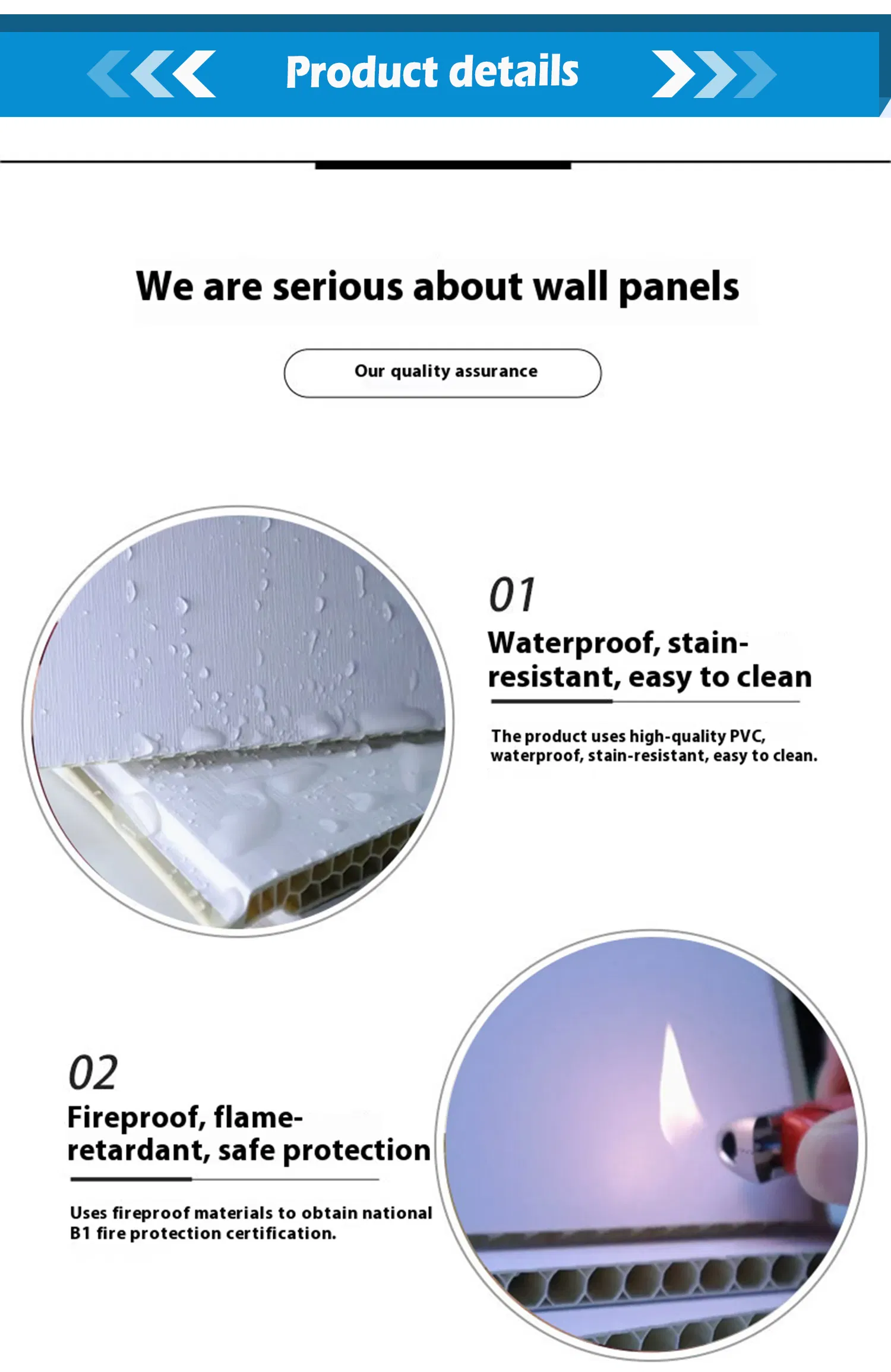 Product details

We are serious about wall panels

Our quality assurance

01
Waterproof, stain-resistant, easy to clean

The product uses high-quality PVC, waterproof, stain-resistant, easy to clean.

02
Fireproof, flame-retardant, safe protection

Uses fireproof materials to obtain national B1 fire protection certification.